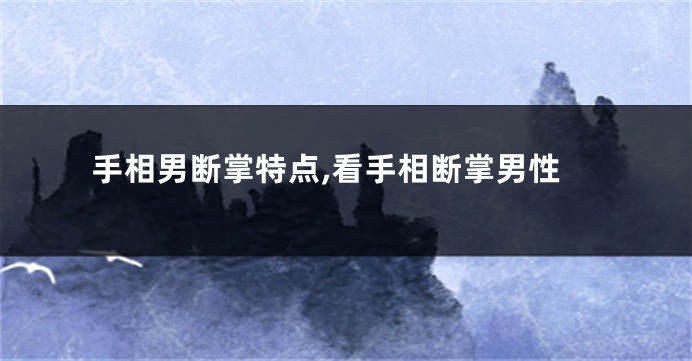 手相男断掌特点,看手相断掌男性